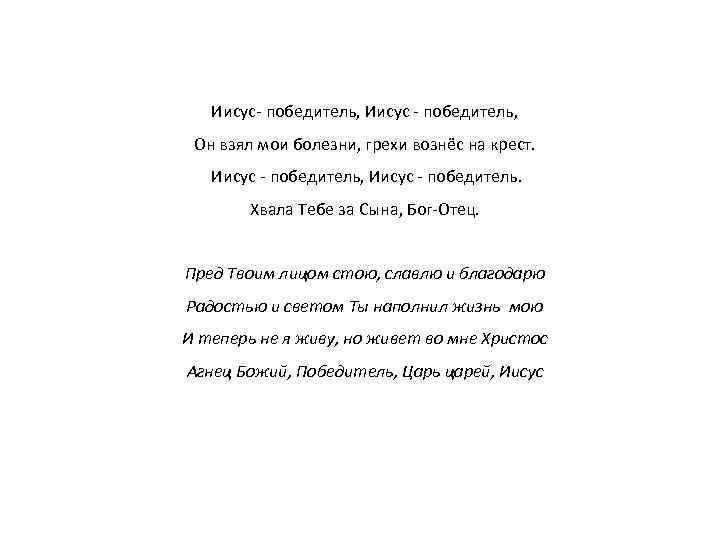 Иисус- победитель, Иисус - победитель,
Он взял мои болезни, грехи вознёс на крест.
Иисус - победитель, Иисус - победитель.
Хвала Тебе за Сына, Бог-Отец.

Пред Твоим лицом стою, славлю и благодарю
Радостью и светом Ты наполнил жизнь мою
И теперь не я живу, но живет во мне Христос
Агнец Божий, Победитель, Царь царей, Иисус